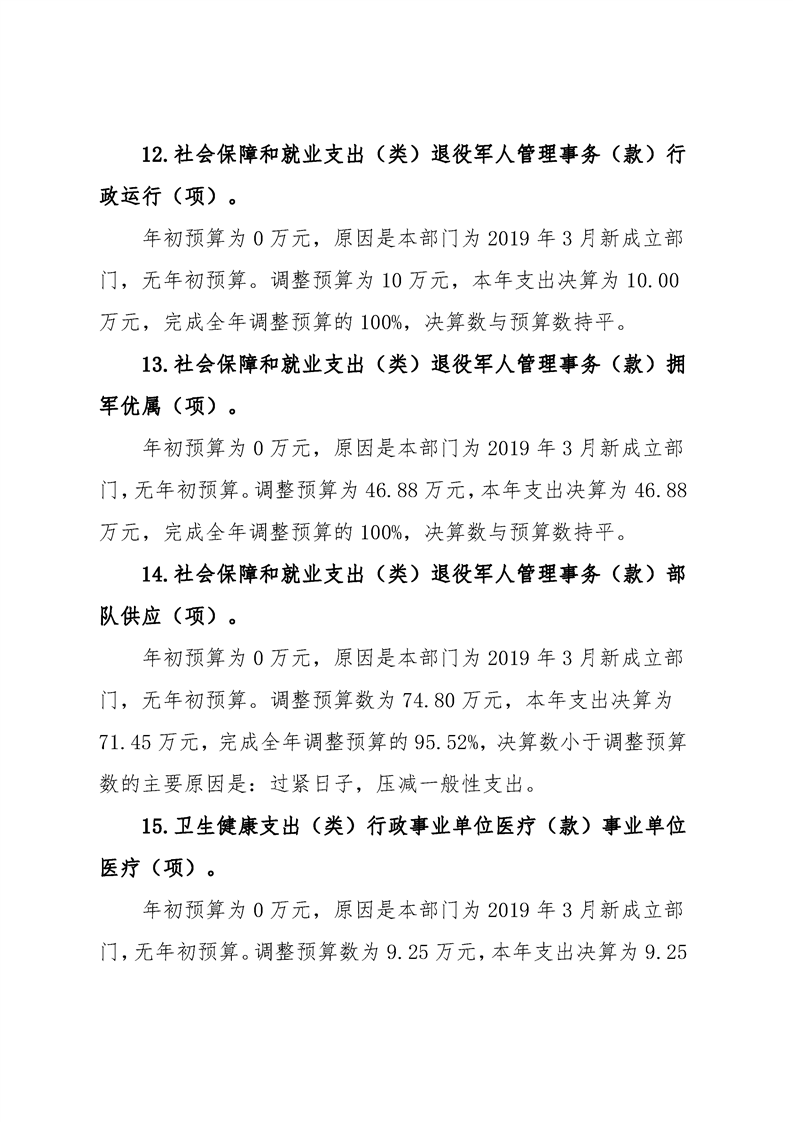 12.社会保障和就业支出（类）退役军人管理事务（款）行政运行（项）。

年初预算为 0 万元，原因是本部门为 2019 年 3 月新成立部门，无年初预算。调整预算为 10 万元，本年支出决算为 10.00 万元，完成全年调整预算的 100%，决算数与预算数持平。

13.社会保障和就业支出（类）退役军人管理事务（款）拥军优属（项）。

年初预算为 0 万元，原因是本部门为 2019 年 3 月新成立部门，无年初预算。调整预算为 46.88 万元，本年支出决算为 46.88 万元，完成全年调整预算的 100%，决算数与预算数持平。

14.社会保障和就业支出（类）退役军人管理事务（款）部队供应（项）。

年初预算为 0 万元，原因是本部门为 2019 年 3 月新成立部门，无年初预算。调整预算数为 74.80 万元，本年支出决算为 71.45 万元，完成全年调整预算的 95.52%，决算数小于调整预算数的主要原因是：过紧日子，压减一般性支出。

15.卫生健康支出（类）行政事业单位医疗（款）事业单位医疗（项）。

年初预算为 0 万元，原因是本部门为 2019 年 3 月新成立部门，无年初预算。调整预算数为 9.25 万元，本年支出决算为 9.25